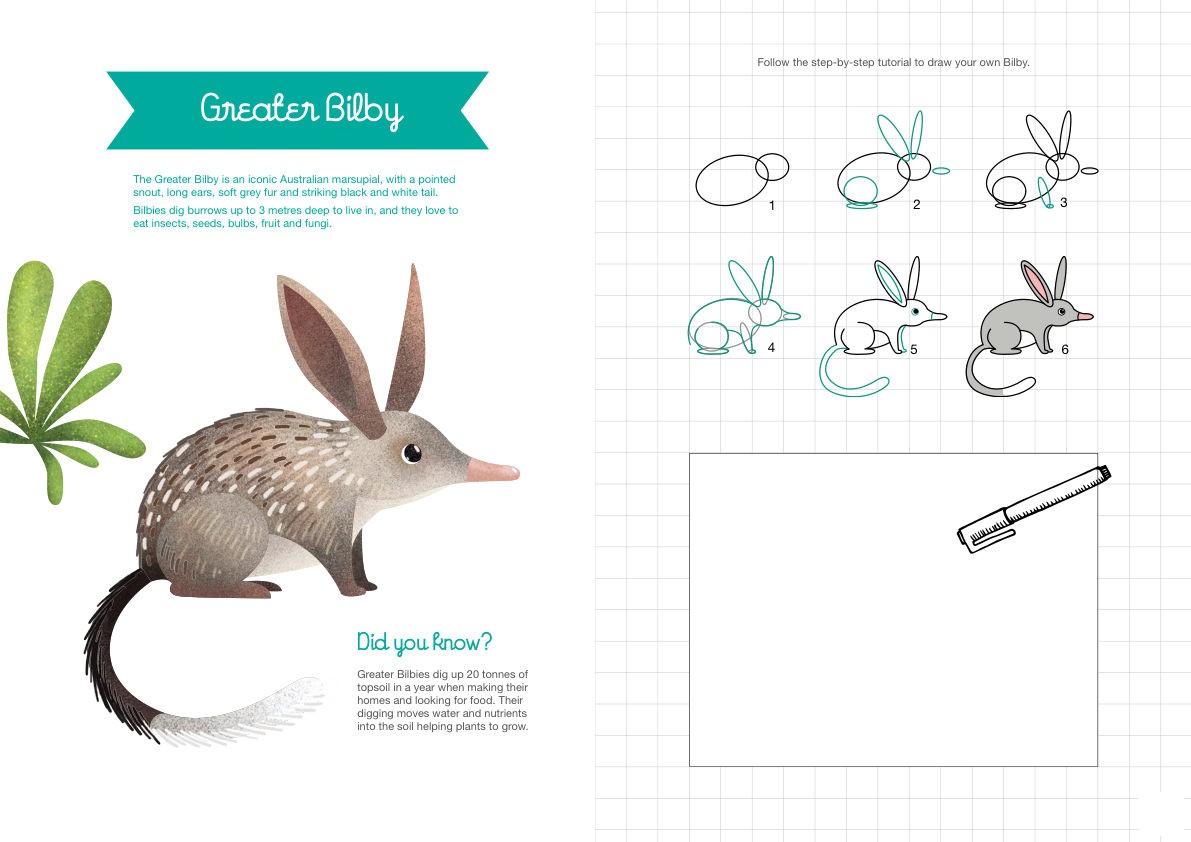 Greater Bilby

The Greater Bilby is an iconic Australian marsupial, with a pointed snout, long ears, soft grey fur and striking black and white tail.

Bilbies dig burrows up to 3 metres deep to live in, and they love to eat insects, seeds, bulbs, fruit and fungi.

Did you know?

Greater Bilbies dig up 20 tonnes of topsoil in a year when making their homes and looking for food. Their digging moves water and nutrients into the soil helping plants to grow.

Follow the step-by-step tutorial to draw your own Bilby.

1

2

3

4

5

6